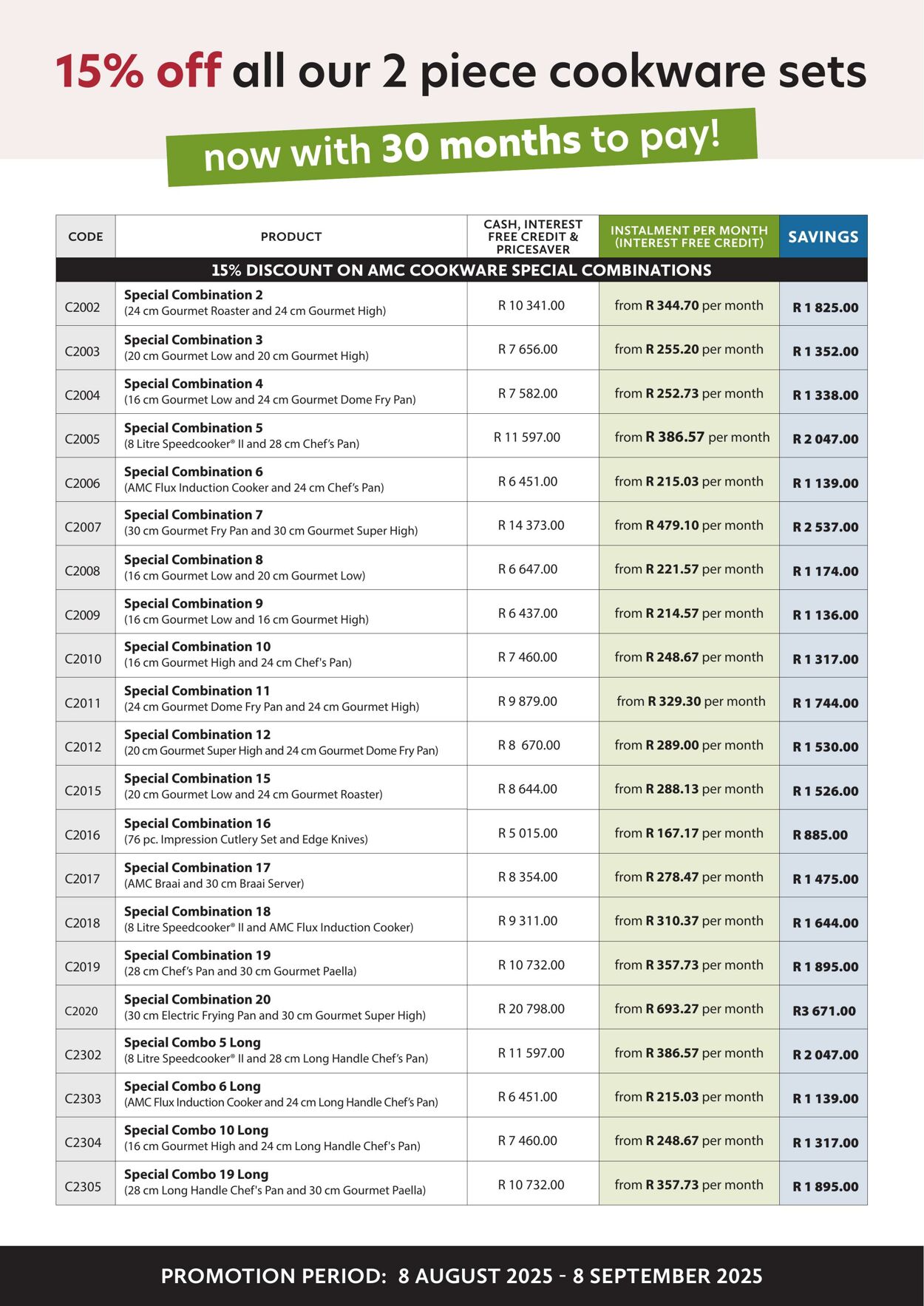 15% off all our 2 piece cookware sets

now with 30 months to pay!

| CODE | PRODUCT | CASH, INTEREST FREE CREDIT & PRICESAVER | INSTALMENT PER MONTH (INTEREST FREE CREDIT) | SAVINGS |
|---|---|---|---|---|
| 15% DISCOUNT ON AMC COOKWARE SPECIAL COMBINATIONS | | | | |
| C2002 | Special Combination 2 (24 cm Gourmet Roaster and 24 cm Gourmet High) | R 10 341.00 | from R 344.70 per month | R 1 825.00 |
| C2003 | Special Combination 3 (20 cm Gourmet Low and 20 cm Gourmet High) | R 7 656.00 | from R 255.20 per month | R 1 352.00 |
| C2004 | Special Combination 4 (16 cm Gourmet Low and 24 cm Gourmet Dome Fry Pan) | R 7 582.00 | from R 252.73 per month | R 1 338.00 |
| C2005 | Special Combination 5 (8 Litre Speedcooker® II and 28 cm Chef's Pan) | R 11 597.00 | from R 386.57 per month | R 2 047.00 |
| C2006 | Special Combination 6 (AMC Flux Induction Cooker and 24 cm Chef's Pan) | R 6 451.00 | from R 215.03 per month | R 1 139.00 |
| C2007 | Special Combination 7 (30 cm Gourmet Fry Pan and 30 cm Gourmet Super High) | R 14 373.00 | from R 479.10 per month | R 2 537.00 |
| C2008 | Special Combination 8 (16 cm Gourmet Low and 20 cm Gourmet Low) | R 6 647.00 | from R 221.57 per month | R 1 174.00 |
| C2009 | Special Combination 9 (16 cm Gourmet Low and 16 cm Gourmet High) | R 6 437.00 | from R 214.57 per month | R 1 136.00 |
| C2010 | Special Combination 10 (16 cm Gourmet High and 24 cm Chef's Pan) | R 7 460.00 | from R 248.67 per month | R 1 317.00 |
| C2011 | Special Combination 11 (24 cm Gourmet Dome Fry Pan and 24 cm Gourmet High) | R 9 879.00 | from R 329.30 per month | R 1 744.00 |
| C2012 | Special Combination 12 (20 cm Gourmet Super High and 24 cm Gourmet Dome Fry Pan) | R 8 670.00 | from R 289.00 per month | R 1 530.00 |
| C2015 | Special Combination 15 (20 cm Gourmet Low and 24 cm Gourmet Roaster) | R 8 644.00 | from R 288.13 per month | R 1 526.00 |
| C2016 | Special Combination 16 (76 pc. Impression Cutlery Set and Edge Knives) | R 5 015.00 | from R 167.17 per month | R 885.00 |
| C2017 | Special Combination 17 (AMC Braai and 30 cm Braai Server) | R 8 354.00 | from R 278.47 per month | R 1 475.00 |
| C2018 | Special Combination 18 (8 Litre Speedcooker® II and AMC Flux Induction Cooker) | R 9 311.00 | from R 310.37 per month | R 1 644.00 |
| C2019 | Special Combination 19 (28 cm Chef's Pan and 30 cm Gourmet Paella) | R 10 732.00 | from R 357.73 per month | R 1 895.00 |
| C2020 | Special Combination 20 (30 cm Electric Frying Pan and 30 cm Gourmet Super High) | R 20 798.00 | from R 693.27 per month | R3 671.00 |
| C2302 | Special Combo 5 Long (8 Litre Speedcooker® II and 28 cm Long Handle Chef's Pan) | R 11 597.00 | from R 386.57 per month | R 2 047.00 |
| C2303 | Special Combo 6 Long (AMC Flux Induction Cooker and 24 cm Long Handle Chef's Pan) | R 6 451.00 | from R 215.03 per month | R 1 139.00 |
| C2304 | Special Combo 10 Long (16 cm Gourmet High and 24 cm Long Handle Chef's Pan) | R 7 460.00 | from R 248.67 per month | R 1 317.00 |
| C2305 | Special Combo 19 Long (28 cm Long Handle Chef's Pan and 30 cm Gourmet Paella) | R 10 732.00 | from R 357.73 per month | R 1 895.00 |

PROMOTION PERIOD: 8 AUGUST 2025 - 8 SEPTEMBER 2025